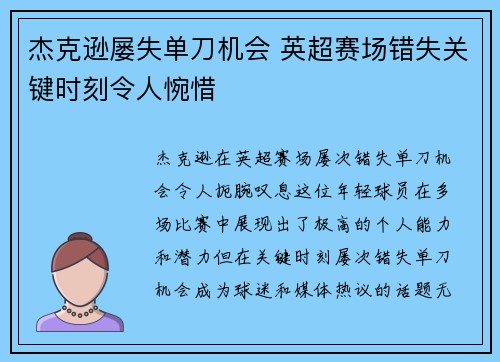 杰克逊屡失单刀机会 英超赛场错失关键时刻令人惋惜

杰克逊在英超赛场屡次错失单刀机会令人扼腕叹息这位年轻球员在多场比赛中展现出了极高的个人能力和潜力但在关键时刻屡次错失单刀机会成为球迷和媒体热议的话题无